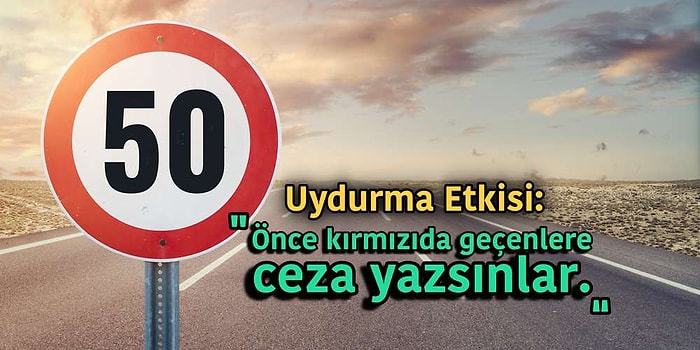 50

Uydurma Etkisi:
"Önce kırmızıda geçenlere ceza yazsınlar."